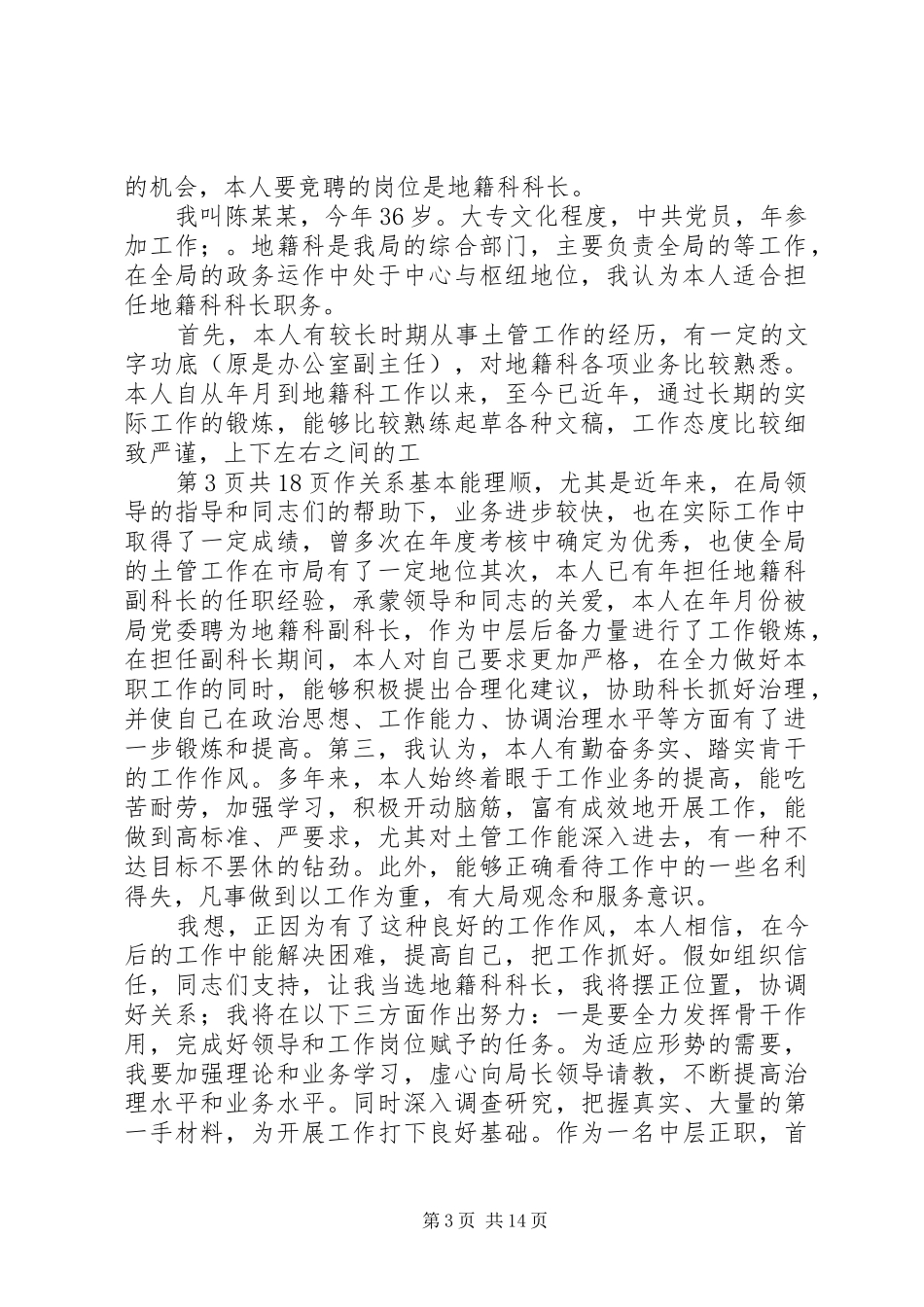 的机会，本人要竞聘的岗位是地籍科科长。

我叫陈某某，今年 36 岁。大专文化程度，中共党员，年参加工作；。地籍科是我局的综合部门，主要负责全局的等工作，在全局的政务运作中处于中心与枢纽地位，我认为本人适合担任地籍科科长职务。

首先，本人有较长时期从事土管工作的经历，有一定的文字功底（原是办公室副主任），对地籍科各项业务比较熟悉。本人自从年月到地籍科工作以来，至今已近年，通过长期的实际工作的锻炼，能够比较熟练起草各种文稿，工作态度比较细致严谨，上下左右之间的工

第 3 页共 18 页作关系基本能理顺，尤其是近年来，在局领导的指导和同志们的帮助下，业务进步较快，也在实际工作中取得了一定成绩，曾多次在年度考核中确定为优秀，也使全局的土管工作在市局有了一定地位其次，本人已有年担任地籍科副科长的任职经验，承蒙领导和同志的关爱，本人在年月份被局党委聘为地籍科副科长，作为中层后备力量进行了工作锻炼，在担任副科长期间，本人对自己要求更加严格，在全力做好本职工作的同时，能够积极提出合理化建议，协助科长抓好治理，并使自己在政治思想、工作能力、协调治理水平等方面有了进一步锻炼和提高。第三，我认为，本人有勤奋务实、踏实肯干的工作作风。多年来，本人始终着眼于工作业务的提高，能吃苦耐劳，加强学习，积极开动脑筋，富有成效地开展工作，能做到高标准、严要求，尤其对土管工作能深入进去，有一种不达目标不罢休的钻劲。此外，能够正确看待工作中的一些名利得失，凡事做到以工作为重，有大局观念和服务意识。

我想，正因为有了这种良好的工作作风，本人相信，在今后的工作中能解决困难，提高自己，把工作抓好。假如组织信任，同志们支持，让我当选地籍科科长，我将摆正位置，协调好关系；我将在以下三方面作出努力：一是要全力发挥骨干作用，完成好领导和工作岗位赋予的任务。为适应形势的需要，我要加强理论和业务学习，虚心向局长领导请教，不断提高治理水平和业务水平。同时深入调查研究，把握真实、大量的第一手材料，为开展工作打下良好基础。作为一名中层正职，首

第 3 页 共 14 页